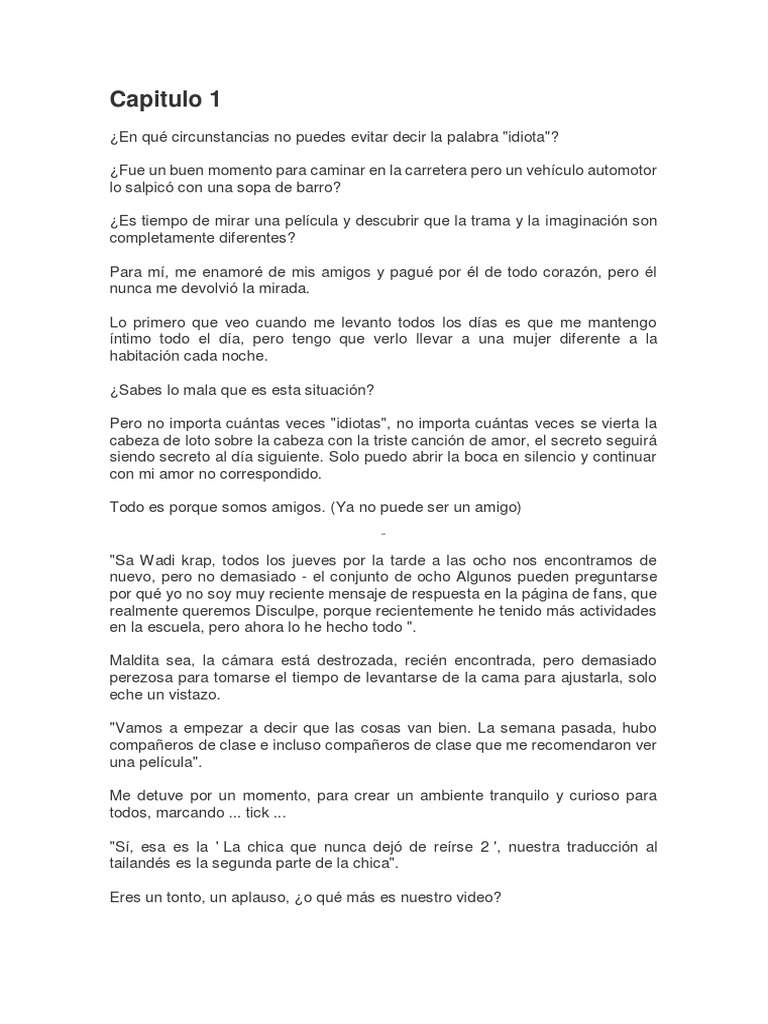 Capitulo 1

¿En qué circunstancias no puedes evitar decir la palabra "idiota"?

¿Fue un buen momento para caminar en la carretera pero un vehículo automotor lo salpicó con una sopa de barro?

¿Es tiempo de mirar una película y descubrir que la trama y la imaginación son completamente diferentes?

Para mí, me enamoré de mis amigos y pagué por él de todo corazón, pero él nunca me devolvió la mirada.

Lo primero que veo cuando me levanto todos los días es que me mantengo íntimo todo el día, pero tengo que verlo llevar a una mujer diferente a la habitación cada noche.

¿Sabes lo mala que es esta situación?

Pero no importa cuántas veces "idiotas", no importa cuántas veces se vierta la cabeza de loto sobre la cabeza con la triste canción de amor, el secreto seguirá siendo secreto al día siguiente. Solo puedo abrir la boca en silencio y continuar con mi amor no correspondido.

Todo es porque somos amigos. (Ya no puede ser un amigo)

-

"Sa Wadi krap, todos los jueves por la tarde a las ocho nos encontramos de nuevo, pero no demasiado - el conjunto de ocho Algunos pueden preguntarse por qué yo no soy muy reciente mensaje de respuesta en la página de fans, que realmente queremos Disculpe, porque recientemente he tenido más actividades en la escuela, pero ahora lo he hecho todo ".

Maldita sea, la cámara está destrozada, recién encontrada, pero demasiado perezosa para tomarse el tiempo de levantarse de la cama para ajustarla, solo eche un vistazo.

"Vamos a empezar a decir que las cosas van bien. La semana pasada, hubo compañeros de clase e incluso compañeros de clase que me recomendaron ver una película".

Me detuve por un momento, para crear un ambiente tranquilo y curioso para todos, marcando ... tick ...

"Sí, esa es la ' La chica que nunca dejó de reírse 2 ', nuestra traducción al tailandés es la segunda parte de la chica".

Eres un tonto, un aplauso, ¿o qué más es nuestro video?